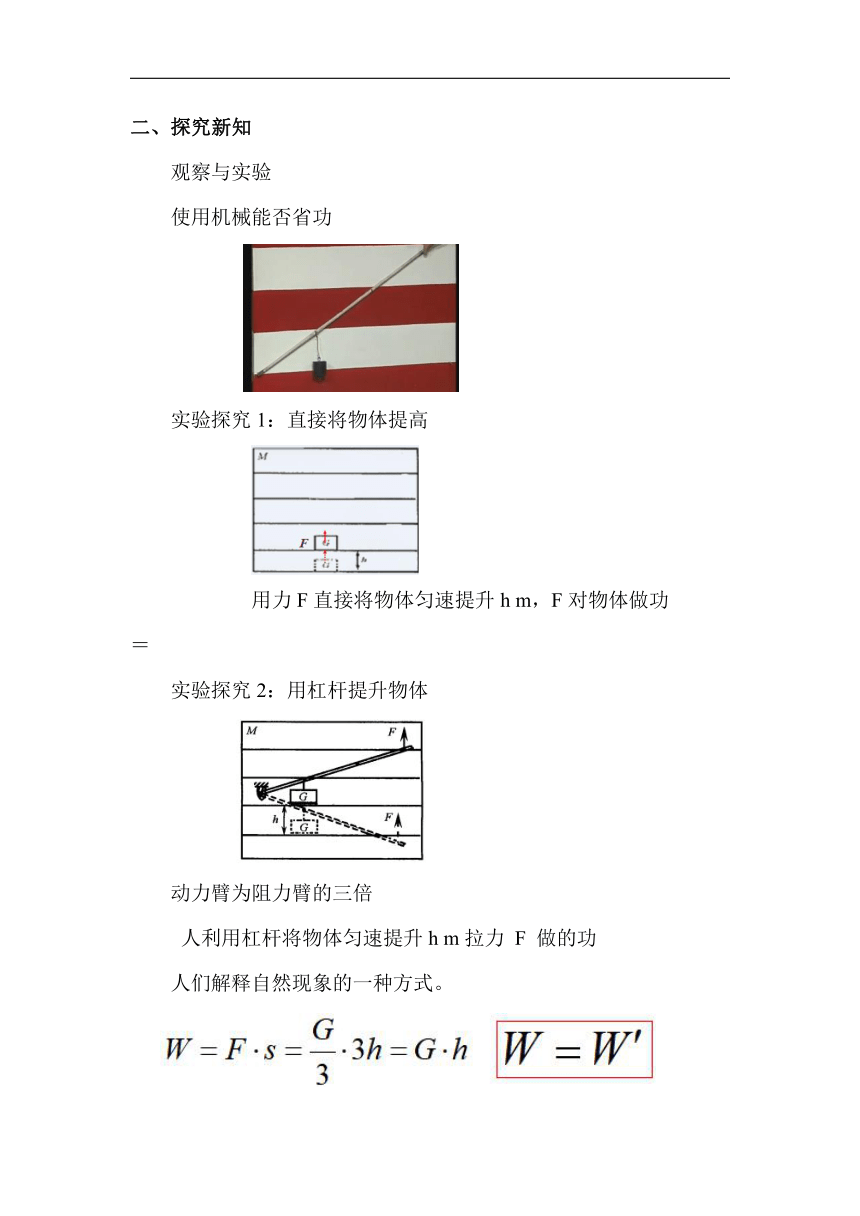 二、探究新知

观察与实验

使用机械能否省功

实验探究 1：直接将物体提高

M

F

G

G

h

用力 F 直接将物体匀速提升 h m，F 对物体做功 ＝

实验探究 2：用杠杆提升物体

M

F

G

h

G

F

动力臂为阻力臂的三倍

人利用杠杆将物体匀速提升 h m 拉力 F 做的功

人们解释自然现象的一种方式。

$W = F \cdot s = \frac{G}{3} \cdot 3h = G \cdot h$ $W = W'$